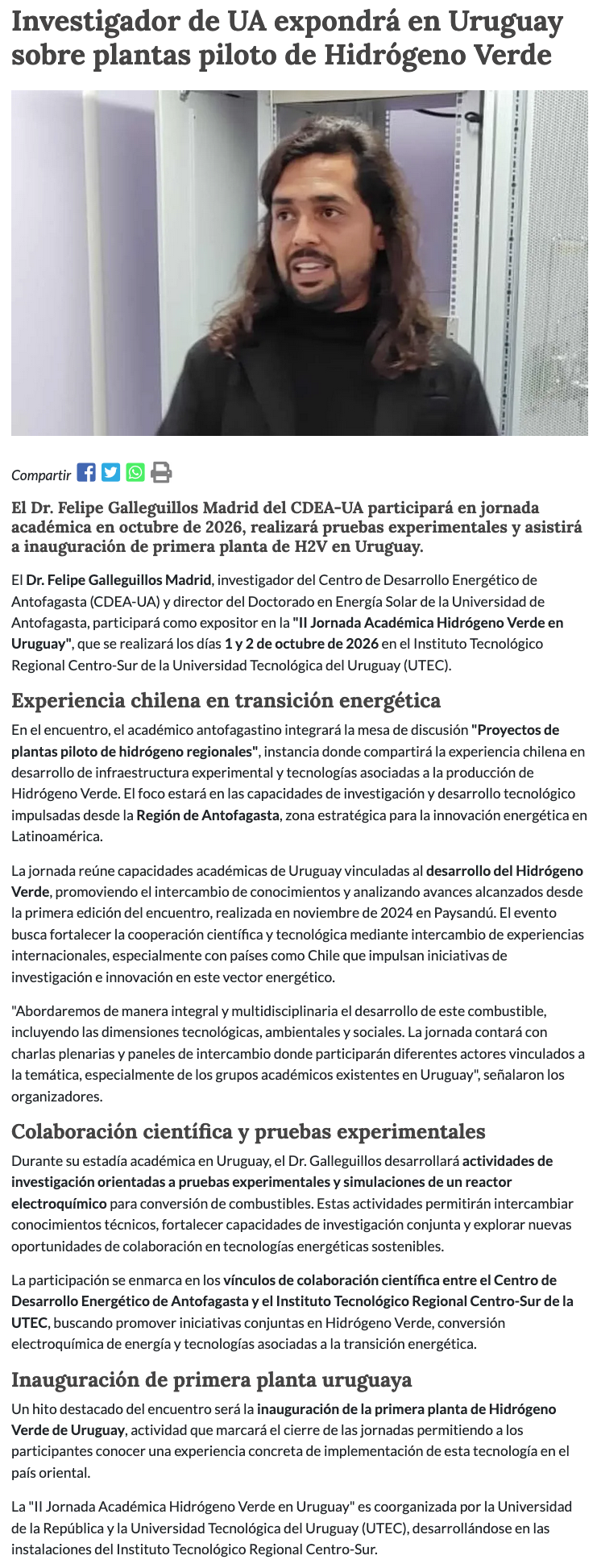 Investigador de UA expondrá en Uruguay sobre plantas piloto de Hidrógeno Verde

Compartir

El Dr. Felipe Galleguillos Madrid del CDEA-UA participará en jornada académica en octubre de 2026, realizará pruebas experimentales y asistirá a inauguración de primera planta de H2V en Uruguay.

El Dr. Felipe Galleguillos Madrid, investigador del Centro de Desarrollo Energético de Antofagasta (CDEA-UA) y director del Doctorado en Energía Solar de la Universidad de Antofagasta, participará como expositor en la "II Jornada Académica Hidrógeno Verde en Uruguay", que se realizará los días 1 y 2 de octubre de 2026 en el Instituto Tecnológico Regional Centro-Sur de la Universidad Tecnológica del Uruguay (UTEC).

Experiencia chilena en transición energética

En el encuentro, el académico antofagastino integrará la mesa de discusión "Proyectos de plantas piloto de hidrógeno regionales", instancia donde compartirá la experiencia chilena en desarrollo de infraestructura experimental y tecnologías asociadas a la producción de Hidrógeno Verde. El foco estará en las capacidades de investigación y desarrollo tecnológico impulsadas desde la Región de Antofagasta, zona estratégica para la innovación energética en Latinoamérica.

La jornada reúne capacidades académicas de Uruguay vinculadas al desarrollo del Hidrógeno Verde, promoviendo el intercambio de conocimientos y analizando avances alcanzados desde la primera edición del encuentro, realizada en noviembre de 2024 en Paysandú. El evento busca fortalecer la cooperación científica y tecnológica mediante intercambio de experiencias internacionales, especialmente con países como Chile que impulsan iniciativas de investigación e innovación en este vector energético.

"Abordaremos de manera integral y multidisciplinaria el desarrollo de este combustible, incluyendo las dimensiones tecnológicas, ambientales y sociales. La jornada contará con charlas plenarias y paneles de intercambio donde participarán diferentes actores vinculados a la temática, especialmente de los grupos académicos existentes en Uruguay", señalaron los organizadores.

Colaboración científica y pruebas experimentales

Durante su estadía académica en Uruguay, el Dr. Galleguillos desarrollará actividades de investigación orientadas a pruebas experimentales y simulaciones de un reactor electroquímico para conversión de combustibles. Estas actividades permitirán intercambiar conocimientos técnicos, fortalecer capacidades de investigación conjunta y explorar nuevas oportunidades de colaboración en tecnologías energéticas sostenibles.

La participación se enmarca en los vínculos de colaboración científica entre el Centro de Desarrollo Energético de Antofagasta y el Instituto Tecnológico Regional Centro-Sur de la UTEC, buscando promover iniciativas conjuntas en Hidrógeno Verde, conversión electroquímica de energía y tecnologías asociadas a la transición energética.

Inauguración de primera planta uruguaya

Un hito destacado del encuentro será la inauguración de la primera planta de Hidrógeno Verde de Uruguay, actividad que marcará el cierre de las jornadas permitiendo a los participantes conocer una experiencia concreta de implementación de esta tecnología en el país oriental.

La "II Jornada Académica Hidrógeno Verde en Uruguay" es coorganizada por la Universidad de la República y la Universidad Tecnológica del Uruguay (UTEC), desarrollándose en las instalaciones del Instituto Tecnológico Regional Centro-Sur.